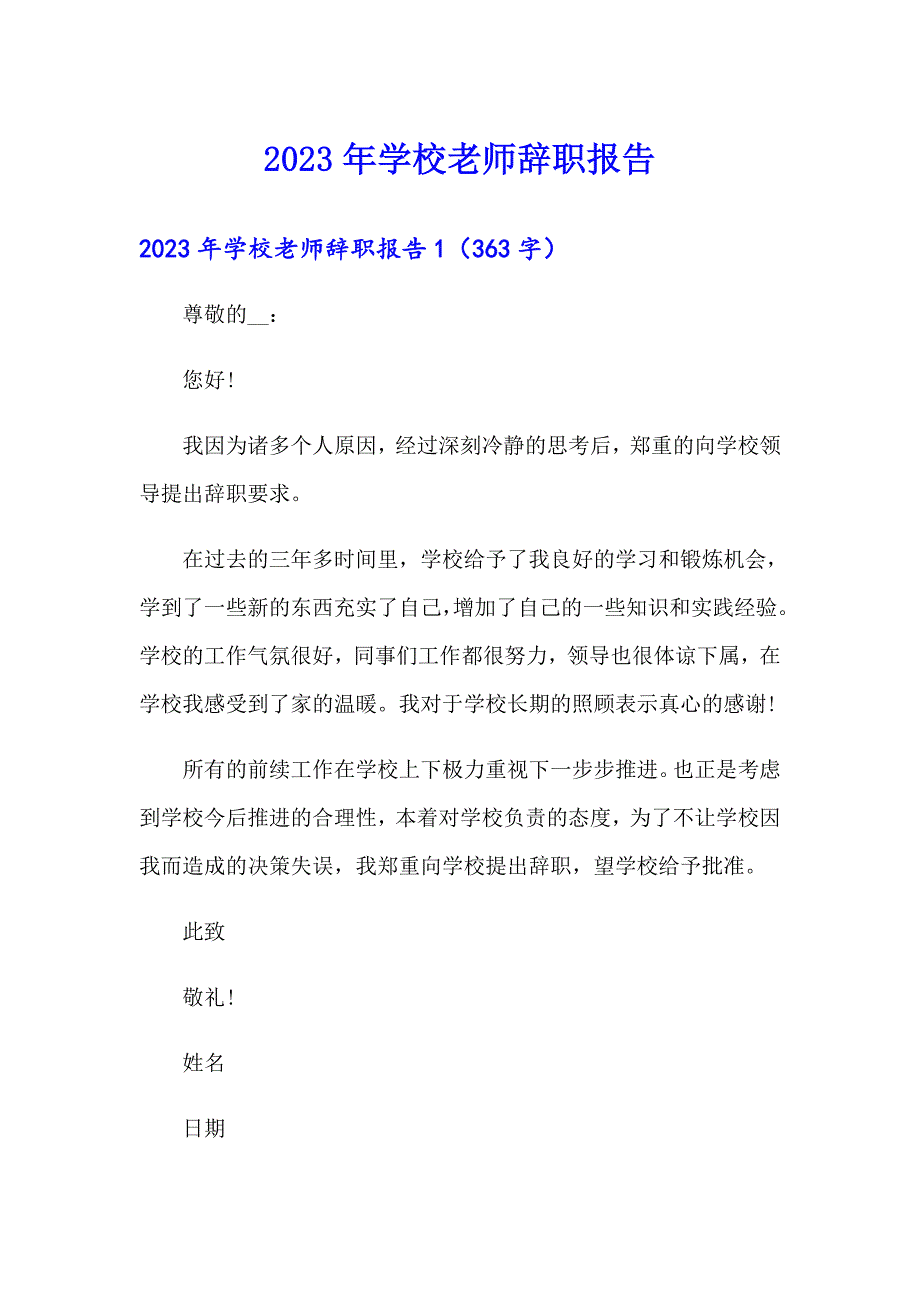 2023年学校老师辞职报告

2023年学校老师辞职报告1（363字）

尊敬的__：

您好!

我因为诸多个人原因，经过深刻冷静的思考后，郑重的向学校领导提出辞职要求。

在过去的三年多时间里，学校给予了我良好的学习和锻炼机会，学到了一些新的东西充实了自己,增加了自己的一些知识和实践经验。学校的工作气氛很好，同事们工作都很努力，领导也很体谅下属，在学校我感受到了家的温暖。我对于学校长期的照顾表示真心的感谢!

所有的前续工作在学校上下极力重视下一步步推进。也正是考虑到学校今后推进的合理性，本着对学校负责的态度，为了不让学校因我而造成的决策失误，我郑重向学校提出辞职，望学校给予批准。

此致

敬礼!

姓名

日期